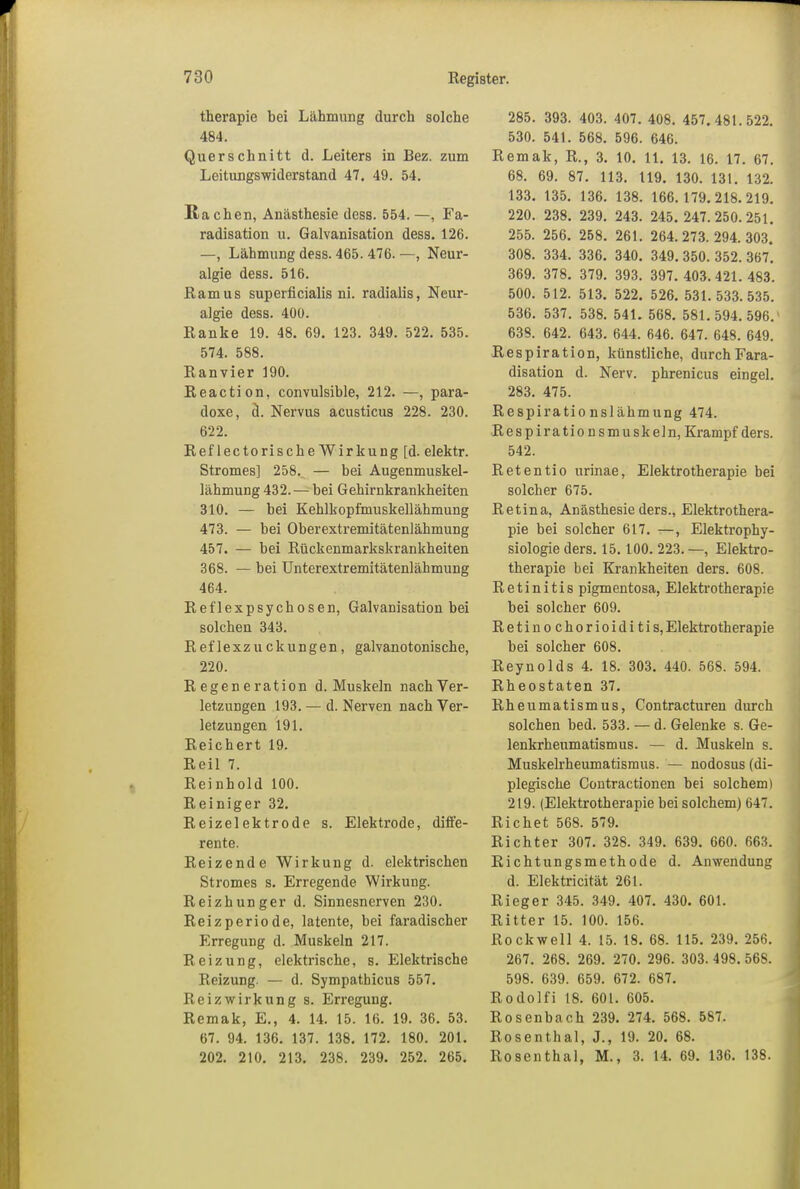 730 Register.

therapie bei Lähmung durch solche 484.

Querschnitt d. Leiters in Bez. zum Leitungswiderstand 47. 49. 54.

Rachen, Anästhesie dess. 554. —, Faradisation u. Galvanisation dess. 126. —, Lähmung dess. 465. 476. —, Neuralgie dess. 516.

Ramus superficialis ni. radialis, Neuralgie dess. 400.

Ranke 19. 48. 69. 123. 349. 522. 535. 574. 588.

Ranvier 190.

Reaction, convulsible, 212. —, paradoxe, d. Nervus acusticus 228. 230. 622.

Reflectorische Wirkung [d. elektr. Stromes] 258. — bei Augenmuskellähmung 432. — bei Gehirnkrankheiten 310. — bei Kehlkopfmuskellähmung 473. — bei Oberextremitätenlähmung 457. — bei Rückenmarkskrankheiten 368. — bei Unterextremitätenlähmung 464.

Reflexpsychosen, Galvanisation bei solchen 343.

Reflexzuckungen, galvanotonische, 220.

Regeneration d. Muskeln nach Verletzungen 193. — d. Nerven nach Verletzungen 191.

Reichert 19.

Reil 7.

Reinhold 100.

Reiniger 32.

Reizelektrode s. Elektrode, differente.

Reizende Wirkung d. elektrischen Stromes s. Erregende Wirkung.

Reizhunger d. Sinnesnerven 230.

Reizperiode, latente, bei faradischer Erregung d. Muskeln 217.

Reizung, elektrische, s. Elektrische Reizung. — d. Sympathicus 557.

Reizwirkung s. Erregung.

Remak, E., 4. 14. 15. 16. 19. 36. 53. 67. 94. 136. 137. 138. 172. 180. 201. 202. 210. 213. 238. 239. 252. 265. 285. 393. 403. 407. 408. 457. 481. 522. 530. 541. 568. 596. 646.

Remak, R., 3. 10. 11. 13. 16. 17. 67. 68. 69. 87. 113. 119. 130. 131. 132. 133. 135. 136. 138. 166. 179. 218. 219. 220. 238. 239. 243. 245. 247. 250. 251. 255. 256. 258. 261. 264. 273. 294. 303. 308. 334. 336. 340. 349. 350. 352. 367. 369. 378. 379. 393. 397. 403. 421. 483. 500. 512. 513. 522. 526. 531. 533. 535. 536. 537. 538. 541. 568. 581. 594. 596. 638. 642. 643. 644. 646. 647. 648. 649.

Respiration, künstliche, durch Faradisation d. Nerv. phrenicus eingel. 283. 475.

Respirationslähmung 474.

Respirationsmuskeln, Krampf ders. 542.

Retentio urinae, Elektrotherapie bei solcher 675.

Retina, Anästhesie ders., Elektrotherapie bei solcher 617. —, Elektrophysiologie ders. 15. 100. 223. —, Elektrotherapie bei Krankheiten ders. 608.

Retinitis pigmentosa, Elektrotherapie bei solcher 609.

Retinochorioiditis, Elektrotherapie bei solcher 608.

Reynolds 4. 18. 303. 440. 568. 594.

Rheostaten 37.

Rheumatismus, Contracturen durch solchen bed. 533. — d. Gelenke s. Gelenkrheumatismus. — d. Muskeln s. Muskelrheumatismus. — nodosus (diplegische Contractionen bei solchem) 219. (Elektrotherapie bei solchem) 647.

Richet 568. 579.

Richter 307. 328. 349. 639. 660. 663.

Richtungsmethode d. Anwendung d. Elektricität 261.

Rieger 345. 349. 407. 430. 601.

Ritter 15. 100. 156.

Rockwell 4. 15. 18. 68. 115. 239. 256. 267. 268. 269. 270. 296. 303. 498. 568. 598. 639. 659. 672. 687.

Rodolfi 18. 601. 605.

Rosenbach 239. 274. 568. 587.

Rosenthal, J., 19. 20. 68.

Rosenthal, M., 3. 14. 69. 136. 138.